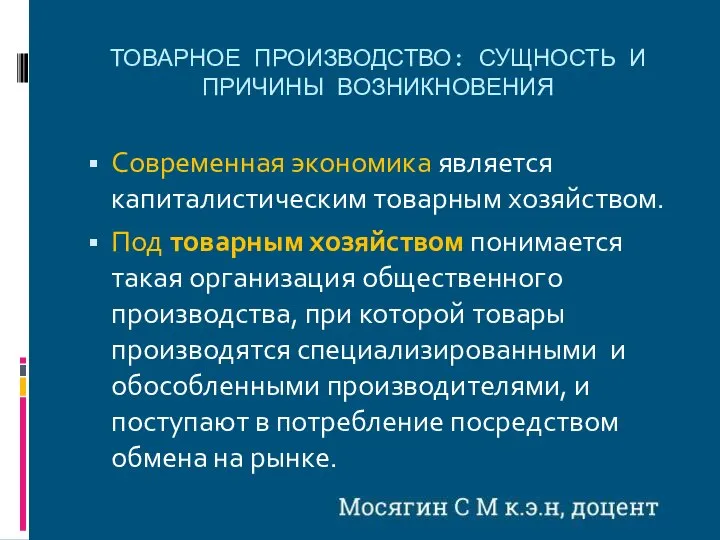 ТОВАРНОЕ ПРОИЗВОДСТВО: СУЩНОСТЬ И ПРИЧИНЫ ВОЗНИКНОВЕНИЯ

▪ Современная экономика является капиталистическим товарным хозяйством.

▪ Под товарным хозяйством понимается такая организация общественного производства, при которой товары производятся специализированными и обособленными производителями, и поступают в потребление посредством обмена на рынке.

Мосягин С М к.э.н, доцент